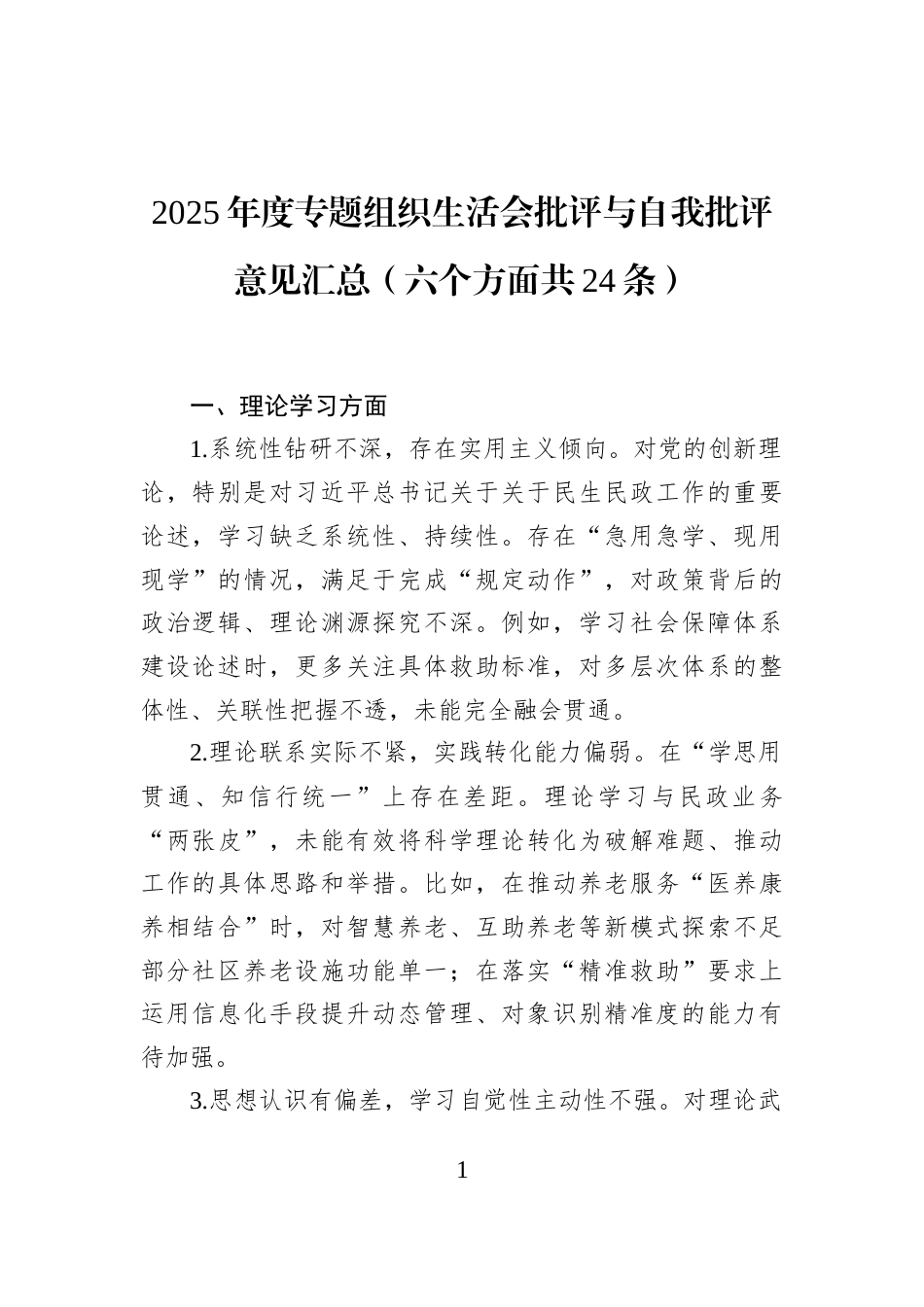 2025年度专题组织生活会批评与自我批评意见汇总（六个方面共24条）

一、理论学习方面

1.系统性钻研不深，存在实用主义倾向。对党的创新理论，特别是对习近平总书记关于关于民生民政工作的重要论述，学习缺乏系统性、持续性。存在“急用急学、现用现学”的情况，满足于完成“规定动作”，对政策背后的政治逻辑、理论渊源探究不深。例如，学习社会保障体系建设论述时，更多关注具体救助标准，对多层次体系的整体性、关联性把握不透，未能完全融会贯通。

2.理论联系实际不紧，实践转化能力偏弱。在“学思用贯通、知信行统一”上存在差距。理论学习与民政业务“两张皮”，未能有效将科学理论转化为破解难题、推动工作的具体思路和举措。比如，在推动养老服务“医养康养相结合”时，对智慧养老、互助养老等新模式探索不足部分社区养老设施功能单一；在落实“精准救助”要求上运用信息化手段提升动态管理、对象识别精准度的能力有待加强。

3.思想认识有偏差，学习自觉性主动性不强。对理论武

1